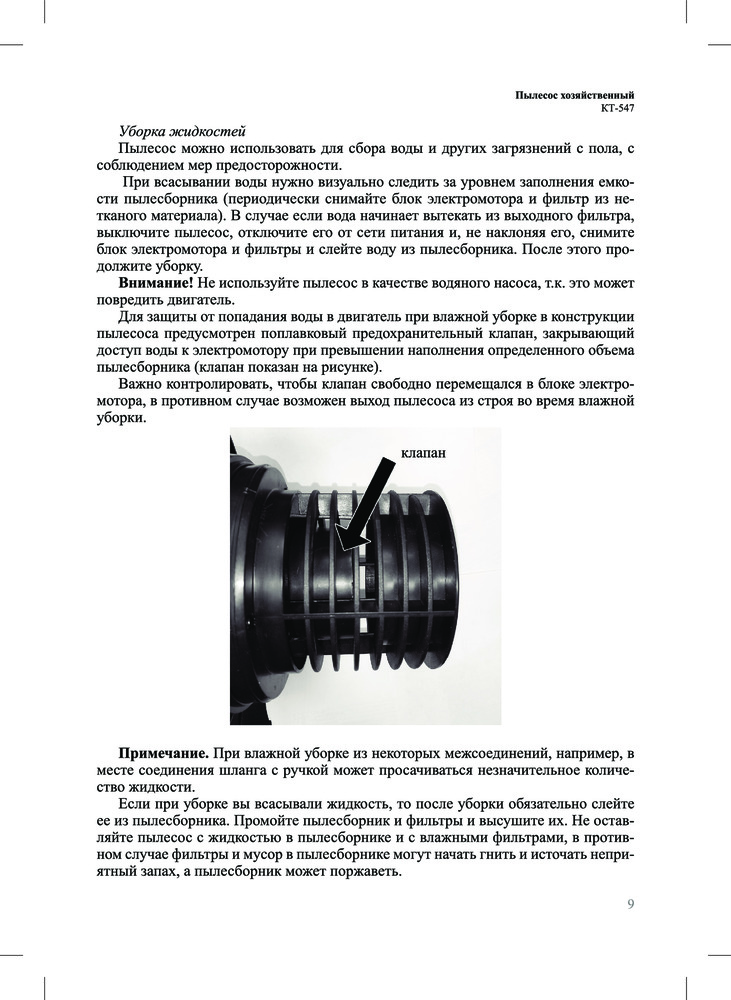 Пылесос хозяйственный
КТ-547

Уборка жидкостей

Пылесос можно использовать для сбора воды и других загрязнений с пола, с соблюдением мер предосторожности.

При всасывании воды нужно визуально следить за уровнем заполнения емкости пылесборника (периодически снимайте блок электромотора и фильтр из нетканого материала). В случае если вода начинает вытекать из выходного фильтра, выключите пылесос, отключите его от сети питания и, не наклоняя его, снимите блок электромотора и фильтры и слейте воду из пылесборника. После этого продолжите уборку.

Внимание! Не используйте пылесос в качестве водяного насоса, т.к. это может повредить двигатель.

Для защиты от попадания воды в двигатель при влажной уборке в конструкции пылесоса предусмотрен поплавковый предохранительный клапан, закрывающий доступ воды к электромотору при превышении наполнения определенного объема пылесборника (клапан показан на рисунке).

Важно контролировать, чтобы клапан свободно перемещался в блоке электромотора, в противном случае возможен выход пылесоса из строя во время влажной уборки.

клапан

Примечание. При влажной уборке из некоторых межсоединений, например, в месте соединения шланга с ручкой может просачиваться незначительное количество жидкости.

Если при уборке вы всасывали жидкость, то после уборки обязательно слейте ее из пылесборника. Промойте пылесборник и фильтры и высушите их. Не оставляйте пылесос с жидкостью в пылесборнике и с влажными фильтрами, в противном случае фильтры и мусор в пылесборнике могут начать гнить и источать неприятный запах, а пылесборник может поржаветь.

9